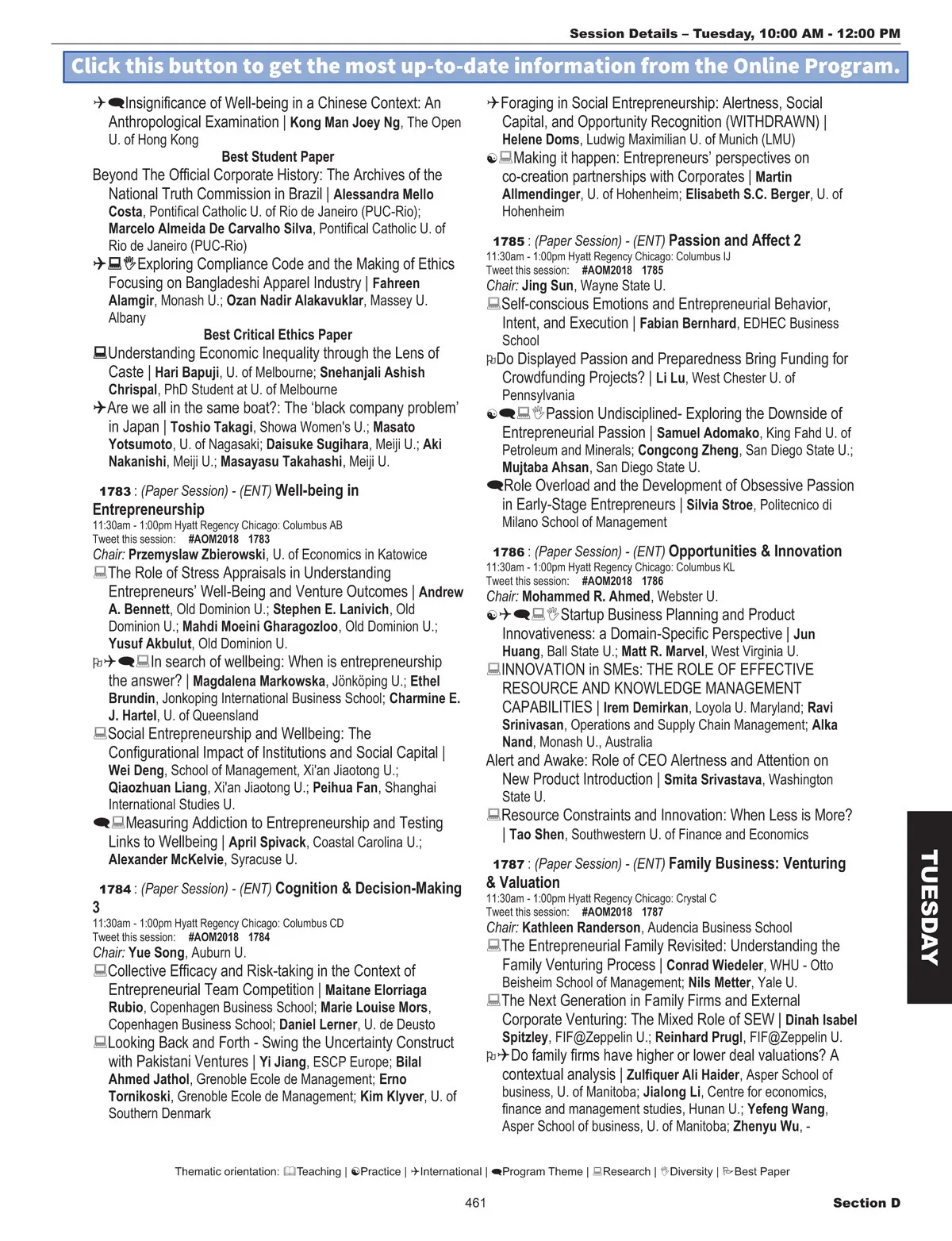 Session Details – Tuesday, 10:00 AM - 12:00 PM

Click this button to get the most up-to-date information from the Online Program.

Insignificance of Well-being in a Chinese Context: An Anthropological Examination | Kong Man Joey Ng, The Open U. of Hong Kong

Best Student Paper

Beyond The Official Corporate History: The Archives of the National Truth Commission in Brazil | Alessandra Mello Costa, Pontifical Catholic U. of Rio de Janeiro (PUC-Rio); Marcelo Almeida De Carvalho Silva, Pontifical Catholic U. of Rio de Janeiro (PUC-Rio)

Exploring Compliance Code and the Making of Ethics Focusing on Bangladeshi Apparel Industry | Fahreen Alamgir, Monash U.; Ozan Nadir Alakavuklar, Massey U. Albany

Best Critical Ethics Paper

Understanding Economic Inequality through the Lens of Caste | Hari Bapuji, U. of Melbourne; Snehanjali Ashish Chrispal, PhD Student at U. of Melbourne

Are we all in the same boat?: The 'black company problem' in Japan | Toshio Takagi, Showa Women's U.; Masato Yotsumoto, U. of Nagasaki; Daisuke Sugihara, Meiji U.; Aki Nakanishi, Meiji U.; Masayasu Takahashi, Meiji U.

1783 : (Paper Session) - (ENT) Well-being in Entrepreneurship
11:30am - 1:00pm Hyatt Regency Chicago: Columbus AB
Tweet this session: #AOM2018 1783
Chair: Przemyslaw Zbierowski, U. of Economics in Katowice

The Role of Stress Appraisals in Understanding Entrepreneurs' Well-Being and Venture Outcomes | Andrew A. Bennett, Old Dominion U.; Stephen E. Lanivich, Old Dominion U.; Mahdi Moeini Gharagozloo, Old Dominion U.; Yusuf Akbulut, Old Dominion U.

In search of wellbeing: When is entrepreneurship the answer? | Magdalena Markowska, Jönköping U.; Ethel Brundin, Jonkoping International Business School; Charmine E. J. Hartel, U. of Queensland

Social Entrepreneurship and Wellbeing: The Configurational Impact of Institutions and Social Capital | Wei Deng, School of Management, Xi'an Jiaotong U.; Qiaozhuan Liang, Xi'an Jiaotong U.; Peihua Fan, Shanghai International Studies U.

Measuring Addiction to Entrepreneurship and Testing Links to Wellbeing | April Spivack, Coastal Carolina U.; Alexander McKelvie, Syracuse U.

1784 : (Paper Session) - (ENT) Cognition & Decision-Making 3
11:30am - 1:00pm Hyatt Regency Chicago: Columbus CD
Tweet this session: #AOM2018 1784
Chair: Yue Song, Auburn U.

Collective Efficacy and Risk-taking in the Context of Entrepreneurial Team Competition | Maitane Elorriaga Rubio, Copenhagen Business School; Marie Louise Mors, Copenhagen Business School; Daniel Lerner, U. de Deusto

Looking Back and Forth - Swing the Uncertainty Construct with Pakistani Ventures | Yi Jiang, ESCP Europe; Bilal Ahmed Jathol, Grenoble Ecole de Management; Erno Tornikoski, Grenoble Ecole de Management; Kim Klyver, U. of Southern Denmark

Foraging in Social Entrepreneurship: Alertness, Social Capital, and Opportunity Recognition (WITHDRAWN) | Helene Doms, Ludwig Maximilian U. of Munich (LMU)

Making it happen: Entrepreneurs' perspectives on co-creation partnerships with Corporates | Martin Allmendinger, U. of Hohenheim; Elisabeth S.C. Berger, U. of Hohenheim

1785 : (Paper Session) - (ENT) Passion and Affect 2
11:30am - 1:00pm Hyatt Regency Chicago: Columbus IJ
Tweet this session: #AOM2018 1785
Chair: Jing Sun, Wayne State U.

Self-conscious Emotions and Entrepreneurial Behavior, Intent, and Execution | Fabian Bernhard, EDHEC Business School

Do Displayed Passion and Preparedness Bring Funding for Crowdfunding Projects? | Li Lu, West Chester U. of Pennsylvania

Passion Undisciplined- Exploring the Downside of Entrepreneurial Passion | Samuel Adomako, King Fahd U. of Petroleum and Minerals; Congcong Zheng, San Diego State U.; Mujtaba Ahsan, San Diego State U.

Role Overload and the Development of Obsessive Passion in Early-Stage Entrepreneurs | Silvia Stroe, Politecnico di Milano School of Management

1786 : (Paper Session) - (ENT) Opportunities & Innovation
11:30am - 1:00pm Hyatt Regency Chicago: Columbus KL
Tweet this session: #AOM2018 1786
Chair: Mohammed R. Ahmed, Webster U.

Startup Business Planning and Product Innovativeness: a Domain-Specific Perspective | Jun Huang, Ball State U.; Matt R. Marvel, West Virginia U.

INNOVATION in SMEs: THE ROLE OF EFFECTIVE RESOURCE AND KNOWLEDGE MANAGEMENT CAPABILITIES | Irem Demirkan, Loyola U. Maryland; Ravi Srinivasan, Operations and Supply Chain Management; Alka Nand, Monash U., Australia

Alert and Awake: Role of CEO Alertness and Attention on New Product Introduction | Smita Srivastava, Washington State U.

Resource Constraints and Innovation: When Less is More? | Tao Shen, Southwestern U. of Finance and Economics

1787 : (Paper Session) - (ENT) Family Business: Venturing & Valuation
11:30am - 1:00pm Hyatt Regency Chicago: Crystal C
Tweet this session: #AOM2018 1787
Chair: Kathleen Randerson, Audencia Business School

The Entrepreneurial Family Revisited: Understanding the Family Venturing Process | Conrad Wiedeler, WHU - Otto Beisheim School of Management; Nils Metter, Yale U.

The Next Generation in Family Firms and External Corporate Venturing: The Mixed Role of SEW | Dinah Isabel Spitzley, FIF@Zeppelin U.; Reinhard Prugl, FIF@Zeppelin U.

Do family firms have higher or lower deal valuations? A contextual analysis | Zulfiquer Ali Haider, Asper School of business, U. of Manitoba; Jialong Li, Centre for economics, finance and management studies, Hunan U.; Yefeng Wang, Asper School of business, U. of Manitoba; Zhenyu Wu, -

TUESDAY

Thematic orientation: Teaching | Practice | International | Program Theme | Research | Diversity | Best Paper

461

Section D